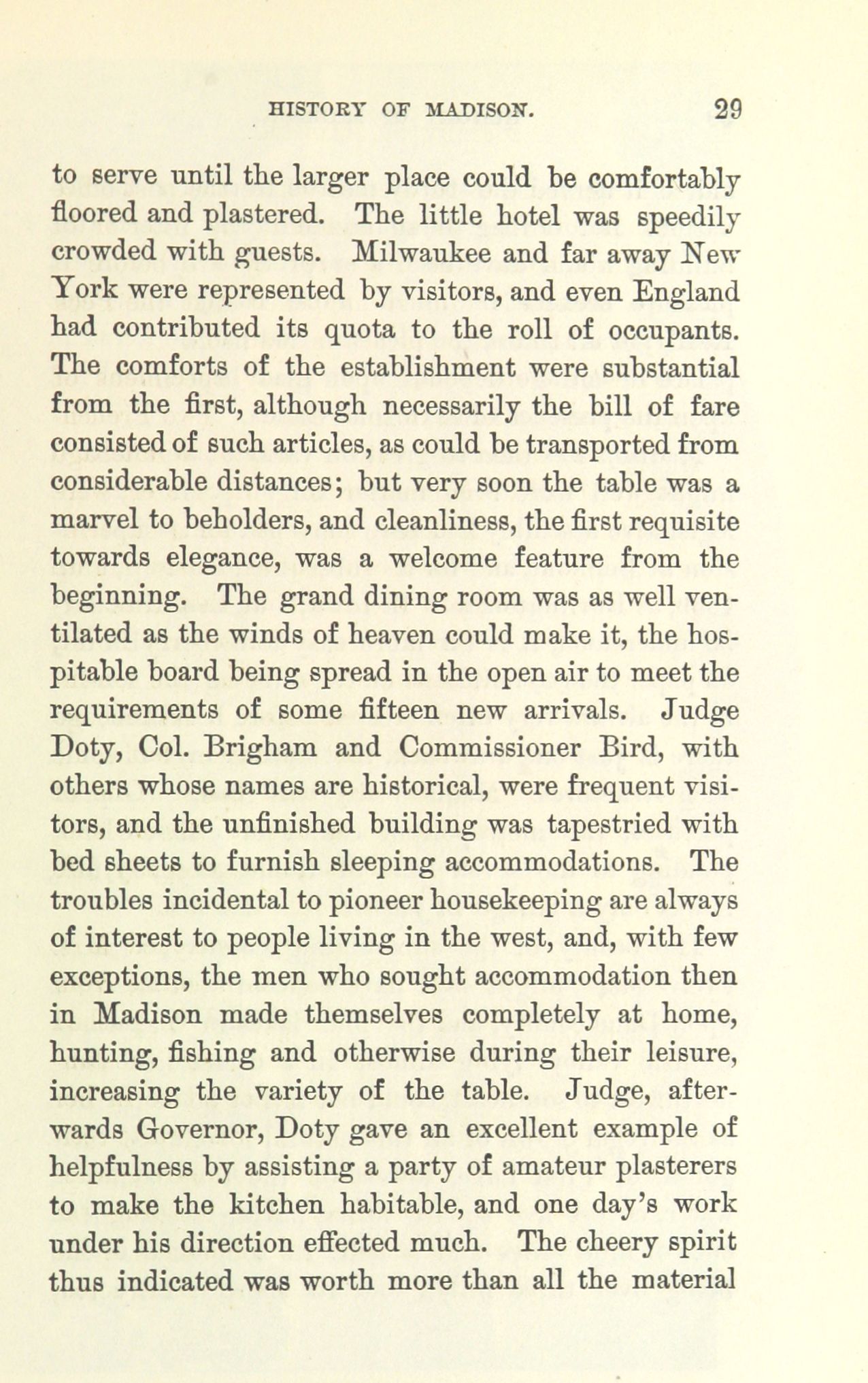 HISTORY OF MADISON. 29

to serve until the larger place could be comfortably floored and plastered. The little hotel was speedily crowded with guests. Milwaukee and far away New York were represented by visitors, and even England had contributed its quota to the roll of occupants. The comforts of the establishment were substantial from the first, although necessarily the bill of fare consisted of such articles, as could be transported from considerable distances; but very soon the table was a marvel to beholders, and cleanliness, the first requisite towards elegance, was a welcome feature from the beginning. The grand dining room was as well ventilated as the winds of heaven could make it, the hospitable board being spread in the open air to meet the requirements of some fifteen new arrivals. Judge Doty, Col. Brigham and Commissioner Bird, with others whose names are historical, were frequent visitors, and the unfinished building was tapestried with bed sheets to furnish sleeping accommodations. The troubles incidental to pioneer housekeeping are always of interest to people living in the west, and, with few exceptions, the men who sought accommodation then in Madison made themselves completely at home, hunting, fishing and otherwise during their leisure, increasing the variety of the table. Judge, afterwards Governor, Doty gave an excellent example of helpfulness by assisting a party of amateur plasterers to make the kitchen habitable, and one day's work under his direction effected much. The cheery spirit thus indicated was worth more than all the material